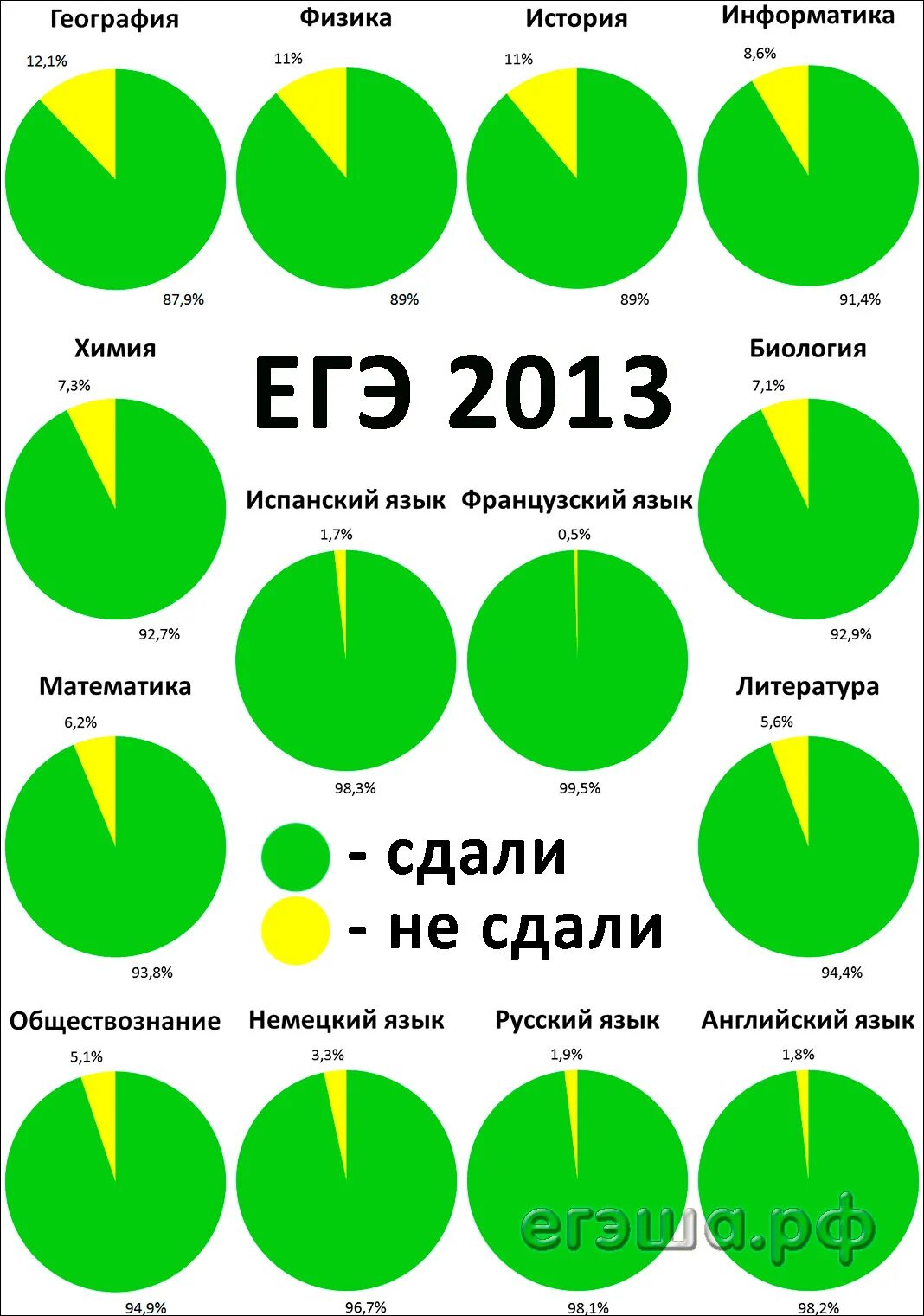 География

12,1%

87,9%

Физика

11%

89%

История

11%

89%

Информатика

8,6%

91,4%

Химия

7,3%

92,7%

ЕГЭ 2013

Биология

7,1%

92,9%

Испанский язык

1,7%

98,3%

Французский язык

0,5%

99,5%

Математика

6,2%

93,8%

Литература

5,6%

94,4%

- сдали

- не сдали

Обществознание

5,1%

94,9%

Немецкий язык

3,3%

96,7%

Русский язык

1,9%

98,1%

Английский язык

1,8%

98,2%

егэша.рф